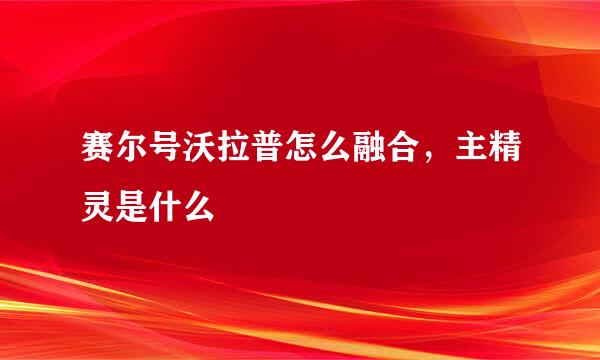 赛尔号沃拉普怎么融合，主精灵是什么